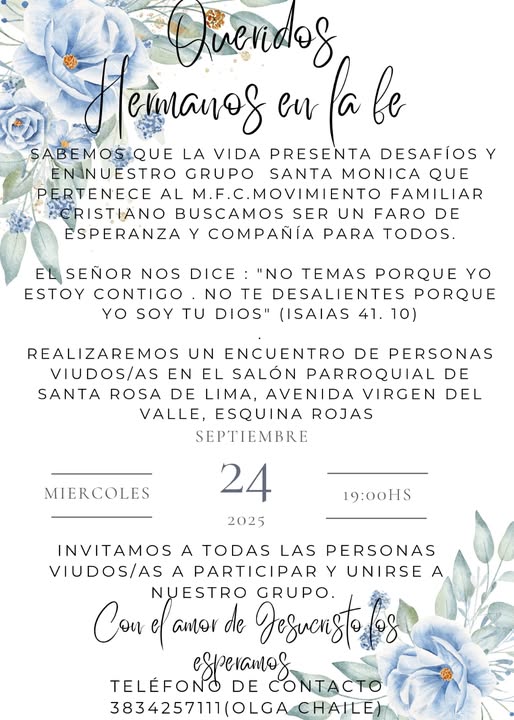 Queridos Hermanos en la fe

SABEMOS QUE LA VIDA PRESENTA DESAFÍOS Y EN NUESTRO GRUPO SANTA MONICA QUE PERTENECE AL M.F.C.MOVIMIENTO FAMILIAR CRISTIANO BUSCAMOS SER UN FARO DE ESPERANZA Y COMPAÑÍA PARA TODOS.

EL SEÑOR NOS DICE : "NO TEMAS PORQUE YO ESTOY CONTIGO . NO TE DESALIENTES PORQUE YO SOY TU DIOS" (ISAIAS 41. 10)

.

REALIZAREMOS UN ENCUENTRO DE PERSONAS VIUDOS/AS EN EL SALÓN PARROQUIAL DE SANTA ROSA DE LIMA, AVENIDA VIRGEN DEL VALLE, ESQUINA ROJAS

SEPTIEMBRE

MIERCOLES

24

19:00HS

2025

INVITAMOS A TODAS LAS PERSONAS VIUDOS/AS A PARTICIPAR Y UNIRSE A NUESTRO GRUPO.

Con el amor de Jesucristo los esperamos

TELÉFONO DE CONTACTO
3834257111(OLGA CHAILE)